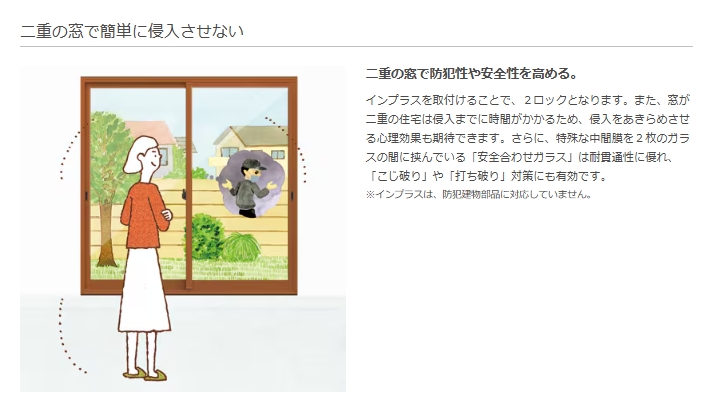 二重の窓で簡単に侵入させない

二重の窓で防犯性や安全性を高める。

インプラスを取付けることで、２ロックとなります。また、窓が二重の住宅は侵入までに時間がかかるため、侵入をあきらめさせる心理効果も期待できます。さらに、特殊な中間膜を２枚のガラスの間に挟んでいる「安全合わせガラス」は耐貫通性に優れ、「こじ破り」や「打ち破り」対策にも有効です。
※インプラスは、防犯建物部品に対応していません。